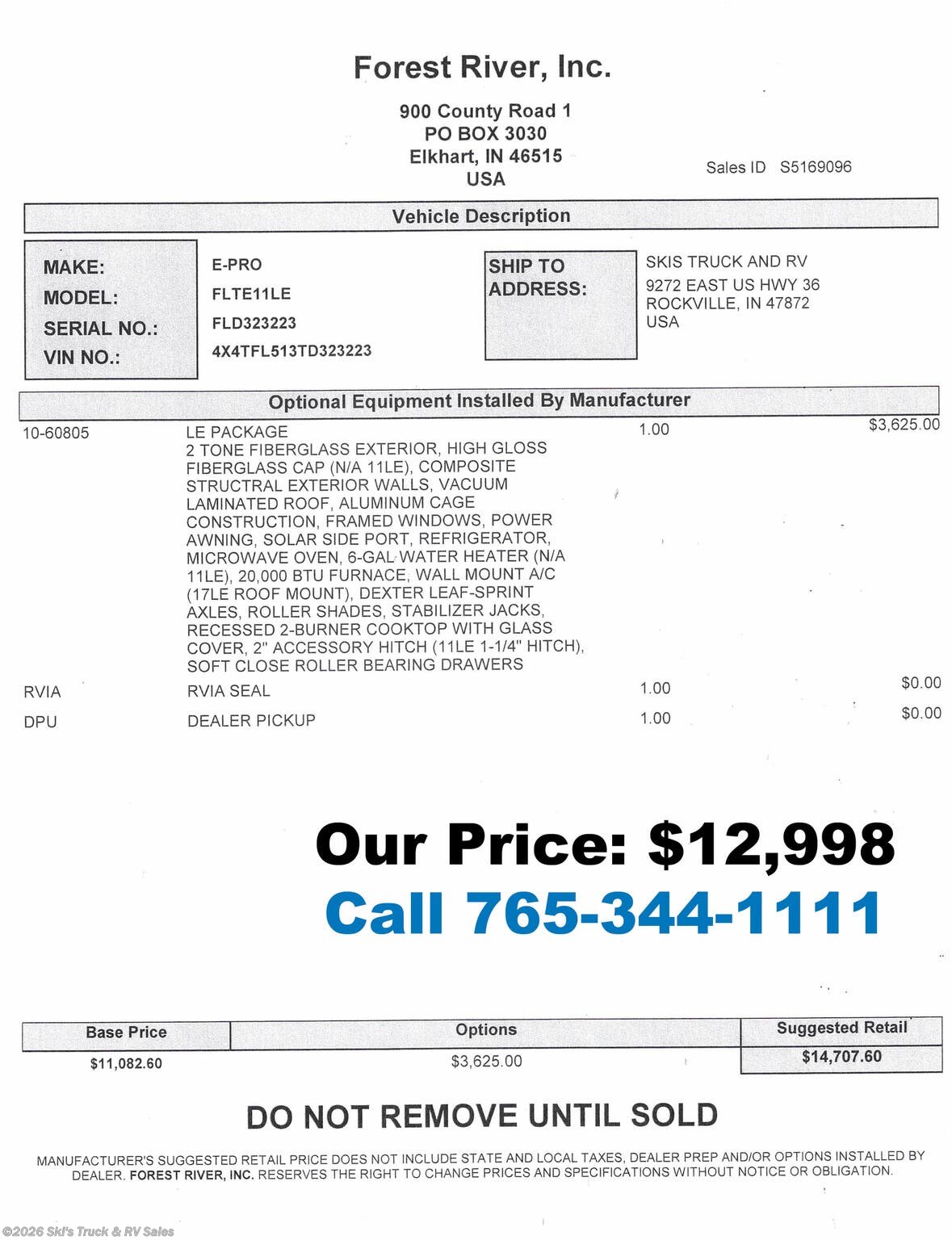 Forest River, Inc.

900 County Road 1
PO BOX 3030
Elkhart, IN 46515
USA

Sales ID S5169096

Vehicle Description

MAKE: E-PRO
MODEL: FLTE11LE
SERIAL NO.: FLD323223
VIN NO.: 4X4TFL513TD323223

SHIP TO ADDRESS:
SKIS TRUCK AND RV
9272 EAST US HWY 36
ROCKVILLE, IN 47872
USA

Optional Equipment Installed By Manufacturer

| | | | |
|---|---|---|---|
| 10-60805 | LE PACKAGE 2 TONE FIBERGLASS EXTERIOR, HIGH GLOSS FIBERGLASS CAP (N/A 11LE), COMPOSITE STRUCTRAL EXTERIOR WALLS, VACUUM LAMINATED ROOF, ALUMINUM CAGE CONSTRUCTION, FRAMED WINDOWS, POWER AWNING, SOLAR SIDE PORT, REFRIGERATOR, MICROWAVE OVEN, 6-GAL WATER HEATER (N/A 11LE), 20,000 BTU FURNACE, WALL MOUNT A/C (17LE ROOF MOUNT), DEXTER LEAF-SPRINT AXLES, ROLLER SHADES, STABILIZER JACKS, RECESSED 2-BURNER COOKTOP WITH GLASS COVER, 2" ACCESSORY HITCH (11LE 1-1/4" HITCH), SOFT CLOSE ROLLER BEARING DRAWERS | 1.00 | $3,625.00 |
| RVIA | RVIA SEAL | 1.00 | $0.00 |
| DPU | DEALER PICKUP | 1.00 | $0.00 |

Our Price: $12,998
Call 765-344-1111

| Base Price | Options | Suggested Retail |
|---|---|---|
| $11,082.60 | $3,625.00 | $14,707.60 |

DO NOT REMOVE UNTIL SOLD

MANUFACTURER'S SUGGESTED RETAIL PRICE DOES NOT INCLUDE STATE AND LOCAL TAXES, DEALER PREP AND/OR OPTIONS INSTALLED BY DEALER. FOREST RIVER, INC. RESERVES THE RIGHT TO CHANGE PRICES AND SPECIFICATIONS WITHOUT NOTICE OR OBLIGATION.

©2026 Ski's Truck & RV Sales